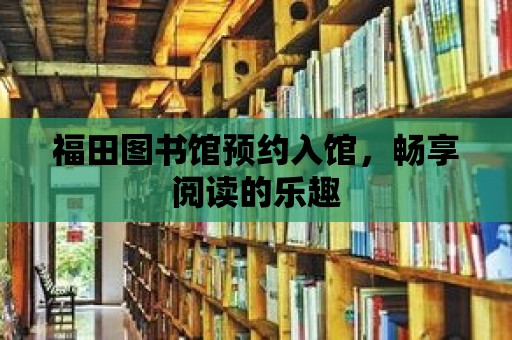 福田图书馆预约入馆，畅享阅读的乐趣